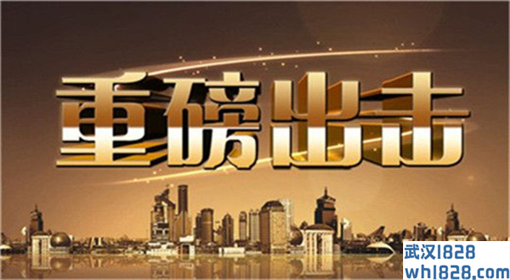 重磅出击

武汉1828
wh1828.com